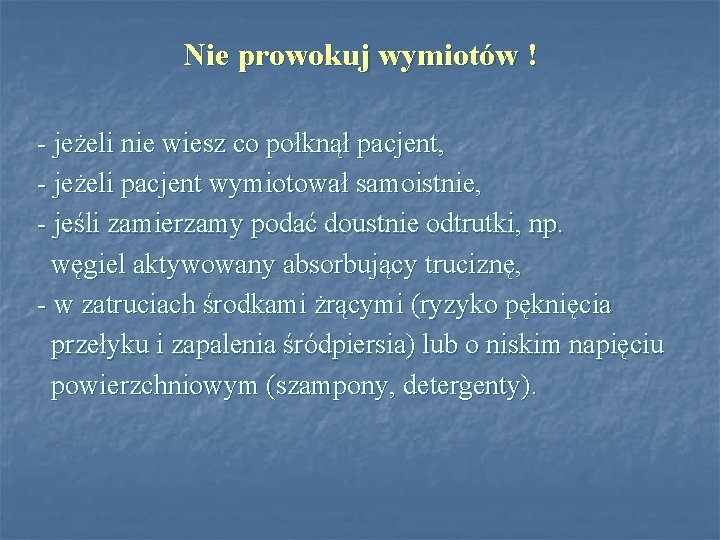 Nie prowokuj wymiotów !

- jeżeli nie wiesz co połknął pacjent,
- jeżeli pacjent wymiotował samoistnie,
- jeśli zamierzamy podać doustnie odtrutki, np. węgiel aktywowany absorbujący truciznę,
- w zatruciach środkami żrącymi (ryzyko pęknięcia przełyku i zapalenia śródpiersia) lub o niskim napięciu powierzchniowym (szampony, detergenty).